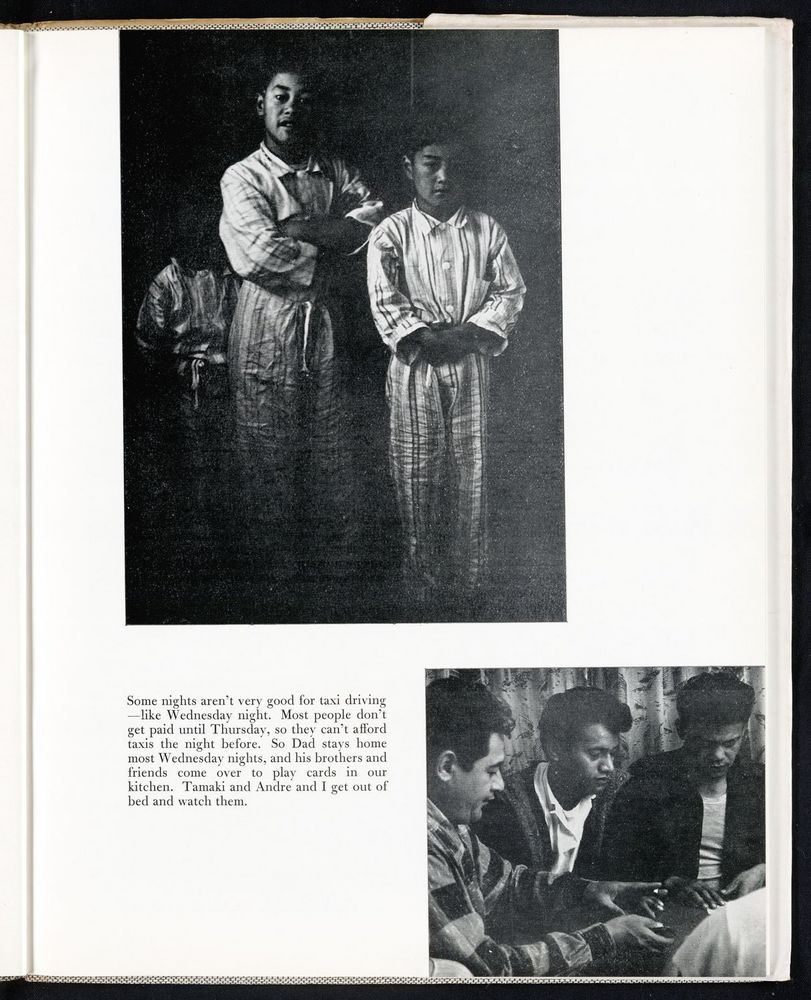 Some nights aren't very good for taxi driving—like Wednesday night. Most people don't get paid until Thursday, so they can't afford taxis the night before. So Dad stays home most Wednesday nights, and his brothers and friends come over to play cards in our kitchen. Tamaki and Andre and I get out of bed and watch them.